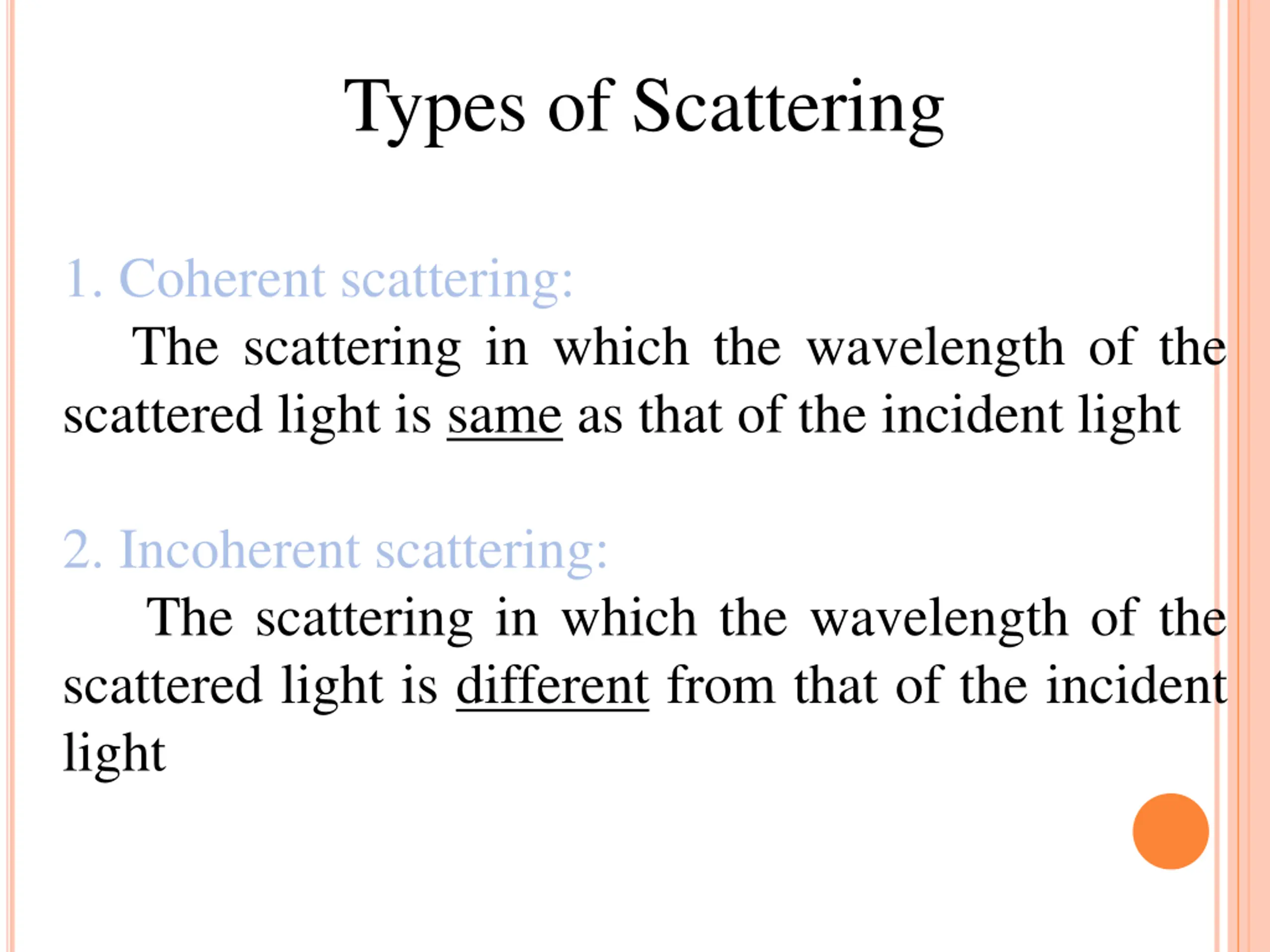 Types of Scattering

1. Coherent scattering:

The scattering in which the wavelength of the scattered light is same as that of the incident light

2. Incoherent scattering:

The scattering in which the wavelength of the scattered light is different from that of the incident light